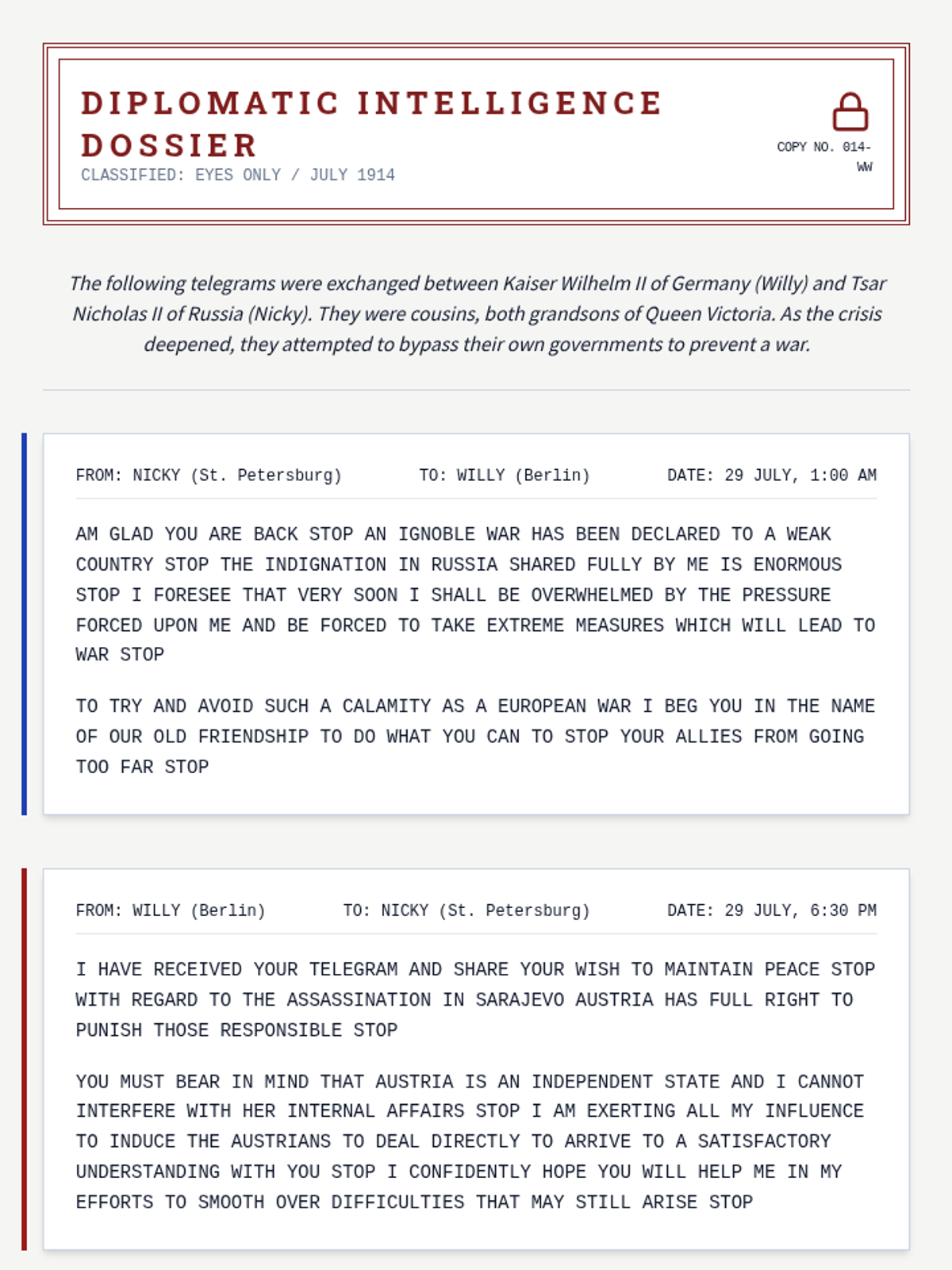 DIPLOMATIC INTELLIGENCE DOSSIER
CLASSIFIED: EYES ONLY / JULY 1914

COPY NO. 014-WW

The following telegrams were exchanged between Kaiser Wilhelm II of Germany (Willy) and Tsar Nicholas II of Russia (Nicky). They were cousins, both grandsons of Queen Victoria. As the crisis deepened, they attempted to bypass their own governments to prevent a war.

FROM: NICKY (St. Petersburg) TO: WILLY (Berlin) DATE: 29 JULY, 1:00 AM

AM GLAD YOU ARE BACK STOP AN IGNOBLE WAR HAS BEEN DECLARED TO A WEAK COUNTRY STOP THE INDIGNATION IN RUSSIA SHARED FULLY BY ME IS ENORMOUS STOP I FORESEE THAT VERY SOON I SHALL BE OVERWHELMED BY THE PRESSURE FORCED UPON ME AND BE FORCED TO TAKE EXTREME MEASURES WHICH WILL LEAD TO WAR STOP

TO TRY AND AVOID SUCH A CALAMITY AS A EUROPEAN WAR I BEG YOU IN THE NAME OF OUR OLD FRIENDSHIP TO DO WHAT YOU CAN TO STOP YOUR ALLIES FROM GOING TOO FAR STOP

FROM: WILLY (Berlin) TO: NICKY (St. Petersburg) DATE: 29 JULY, 6:30 PM

I HAVE RECEIVED YOUR TELEGRAM AND SHARE YOUR WISH TO MAINTAIN PEACE STOP WITH REGARD TO THE ASSASSINATION IN SARAJEVO AUSTRIA HAS FULL RIGHT TO PUNISH THOSE RESPONSIBLE STOP

YOU MUST BEAR IN MIND THAT AUSTRIA IS AN INDEPENDENT STATE AND I CANNOT INTERFERE WITH HER INTERNAL AFFAIRS STOP I AM EXERTING ALL MY INFLUENCE TO INDUCE THE AUSTRIANS TO DEAL DIRECTLY TO ARRIVE TO A SATISFACTORY UNDERSTANDING WITH YOU STOP I CONFIDENTLY HOPE YOU WILL HELP ME IN MY EFFORTS TO SMOOTH OVER DIFFICULTIES THAT MAY STILL ARISE STOP